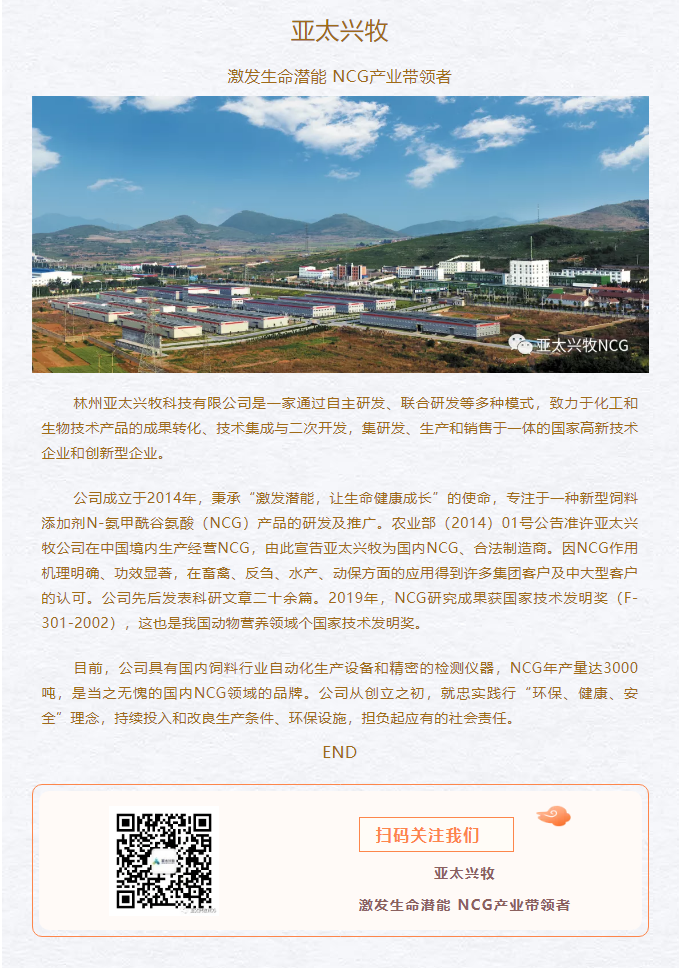 亚太兴牧

激发生命潜能 NCG产业带领者

亚太兴牧NCG

林州亚太兴牧科技有限公司是一家通过自主研发、联合研发等多种模式，致力于化工和生物技术产品的成果转化、技术集成与二次开发，集研发、生产和销售于一体的国家高新技术企业和创新型企业。

公司成立于2014年，秉承“激发潜能，让生命健康成长”的使命，专注于一种新型饲料添加剂N-氨甲酰谷氨酸（NCG）产品的研发及推广。农业部（2014）01号公告准许亚太兴牧公司在中国境内生产经营NCG，由此宣告亚太兴牧为国内NCG、合法制造商。因NCG作用机理明确、功效显著，在畜禽、反刍、水产、动保方面的应用得到许多集团客户及中大型客户的认可。公司先后发表科研文章二十余篇。2019年，NCG研究成果获国家技术发明奖（F-301-2002），这也是我国动物营养领域个国家技术发明奖。

目前，公司具有国内饲料行业自动化生产设备和精密的检测仪器，NCG年产量达3000吨，是当之无愧的国内NCG领域的品牌。公司从创立之初，就忠实践行“环保、健康、安全”理念，持续投入和改良生产条件、环保设施，担负起应有的社会责任。

END

扫码关注我们

亚太兴牧

激发生命潜能 NCG产业带领者